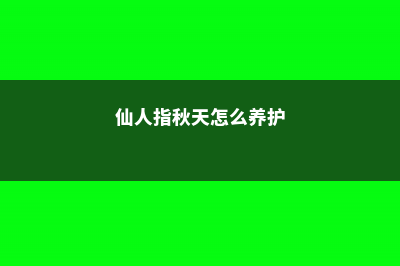 仙人指秋天怎么养护